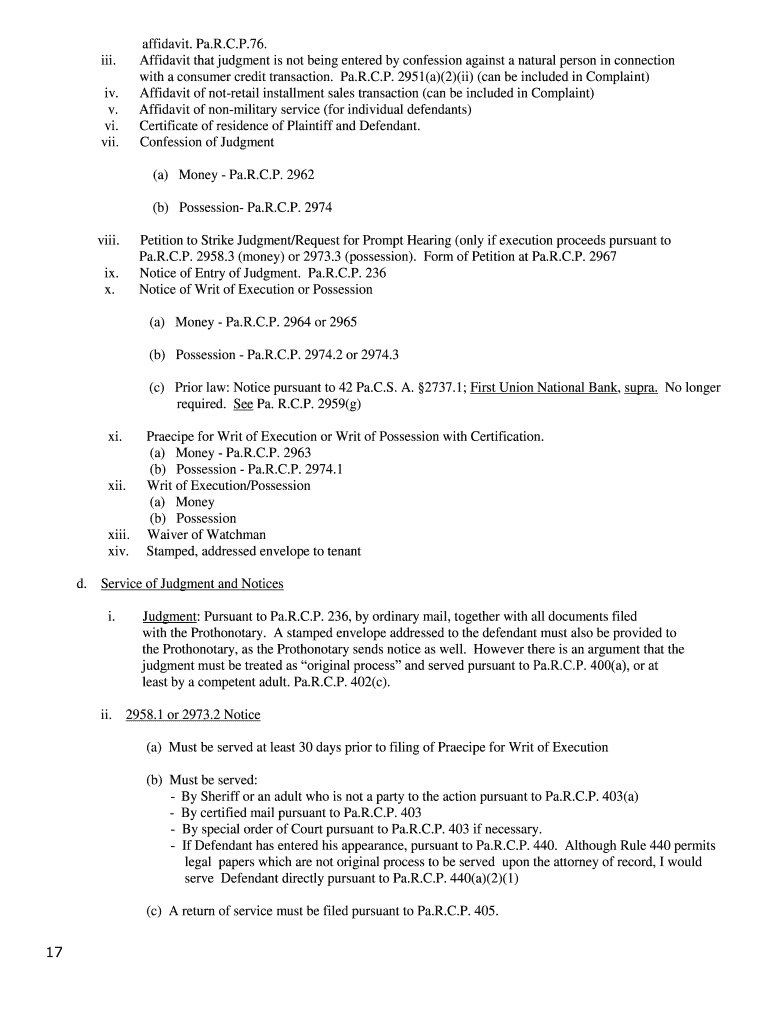 affidavit. Pa.R.C.P.76.
iii. Affidavit that judgment is not being entered by confession against a natural person in connection with a consumer credit transaction. Pa.R.C.P. 2951(a)(2)(ii) (can be included in Complaint)
iv. Affidavit of not-retail installment sales transaction (can be included in Complaint)
v. Affidavit of non-military service (for individual defendants)
vi. Certificate of residence of Plaintiff and Defendant.
vii. Confession of Judgment

(a) Money - Pa.R.C.P. 2962

(b) Possession- Pa.R.C.P. 2974

viii. Petition to Strike Judgment/Request for Prompt Hearing (only if execution proceeds pursuant to Pa.R.C.P. 2958.3 (money) or 2973.3 (possession). Form of Petition at Pa.R.C.P. 2967
ix. Notice of Entry of Judgment. Pa.R.C.P. 236
x. Notice of Writ of Execution or Possession

(a) Money - Pa.R.C.P. 2964 or 2965

(b) Possession - Pa.R.C.P. 2974.2 or 2974.3

(c) Prior law: Notice pursuant to 42 Pa.C.S. A. §2737.1; First Union National Bank, supra. No longer required. See Pa. R.C.P. 2959(g)

xi. Praecipe for Writ of Execution or Writ of Possession with Certification.
(a) Money - Pa.R.C.P. 2963
(b) Possession - Pa.R.C.P. 2974.1
xii. Writ of Execution/Possession
(a) Money
(b) Possession
xiii. Waiver of Watchman
xiv. Stamped, addressed envelope to tenant

d. Service of Judgment and Notices

i. Judgment: Pursuant to Pa.R.C.P. 236, by ordinary mail, together with all documents filed with the Prothonotary. A stamped envelope addressed to the defendant must also be provided to the Prothonotary, as the Prothonotary sends notice as well. However there is an argument that the judgment must be treated as “original process” and served pursuant to Pa.R.C.P. 400(a), or at least by a competent adult. Pa.R.C.P. 402(c).

ii. 2958.1 or 2973.2 Notice

(a) Must be served at least 30 days prior to filing of Praecipe for Writ of Execution

(b) Must be served:
- By Sheriff or an adult who is not a party to the action pursuant to Pa.R.C.P. 403(a)
- By certified mail pursuant to Pa.R.C.P. 403
- By special order of Court pursuant to Pa.R.C.P. 403 if necessary.
- If Defendant has entered his appearance, pursuant to Pa.R.C.P. 440. Although Rule 440 permits legal papers which are not original process to be served upon the attorney of record, I would serve Defendant directly pursuant to Pa.R.C.P. 440(a)(2)(1)

(c) A return of service must be filed pursuant to Pa.R.C.P. 405.

17